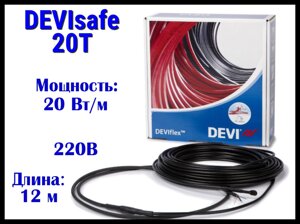 DEVIsafe 20T

Мощность: 20 Вт/м

220В

Длина: 12 м

DEVIflex™

DEVI